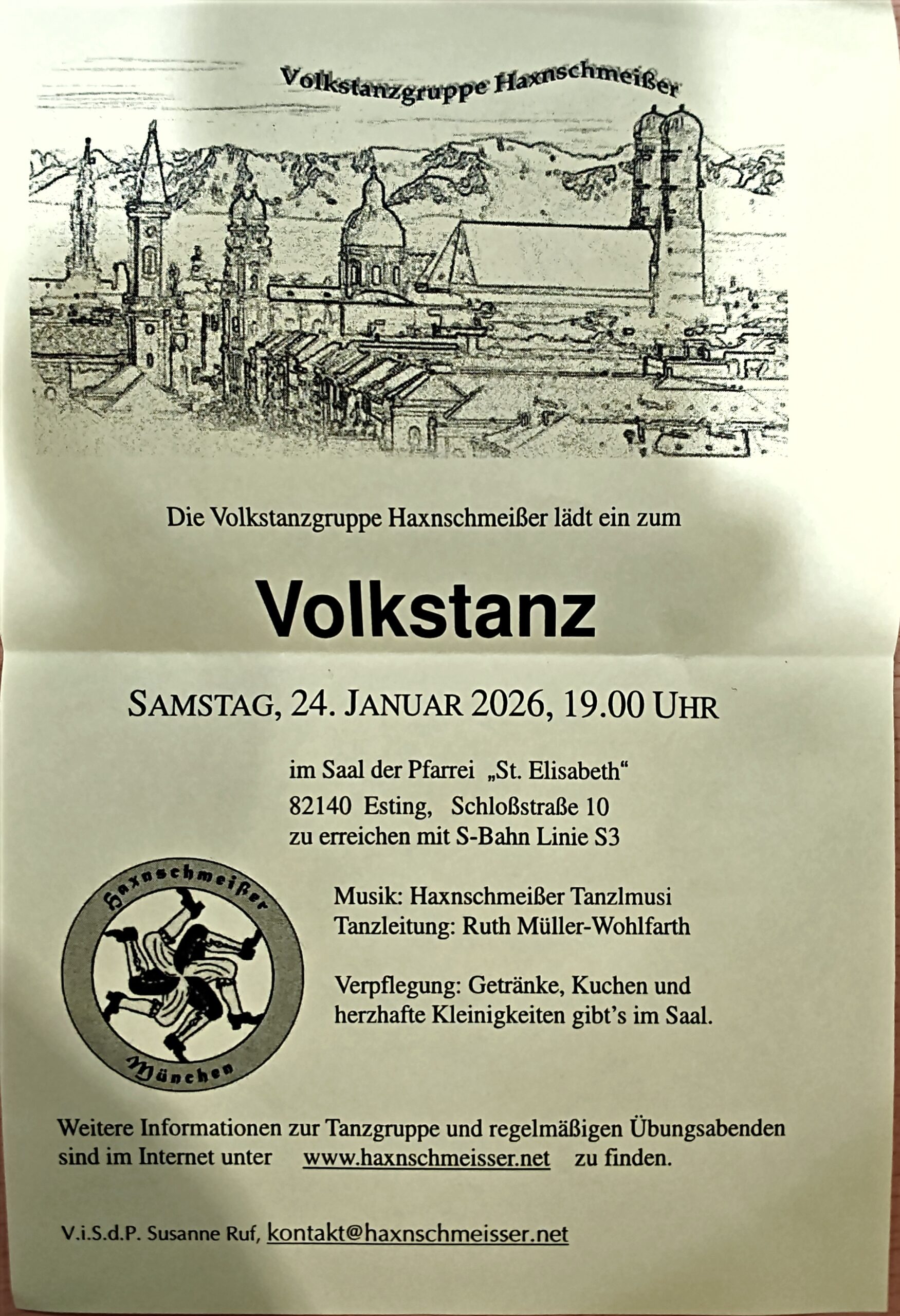 Volkstanzgruppe Haxnschmeißer

Die Volkstanzgruppe Haxnschmeißer lädt ein zum

Volkstanz

SAMSTAG, 24. JANUAR 2026, 19.00 UHR

im Saal der Pfarrei „St. Elisabeth“
82140 Esting, Schloßstraße 10
zu erreichen mit S-Bahn Linie S3

Haxnschmeißer
München

Musik: Haxnschmeißer Tanzlmusi
Tanzleitung: Ruth Müller-Wohlfarth

Verpflegung: Getränke, Kuchen und herzhafte Kleinigkeiten gibt's im Saal.

Weitere Informationen zur Tanzgruppe und regelmäßigen Übungsabenden sind im Internet unter www.haxnschmeisser.net zu finden.

V.i.S.d.P. Susanne Ruf, kontakt@haxnschmeisser.net